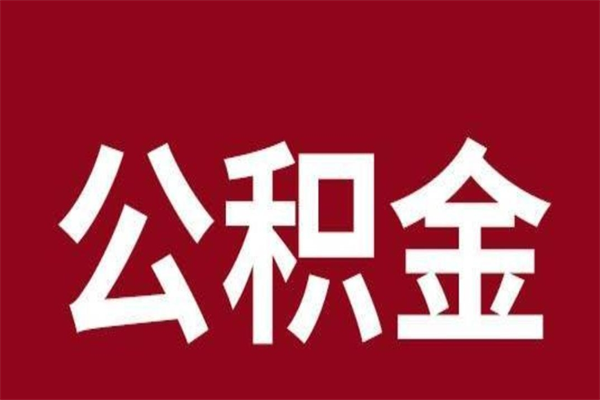 公积金